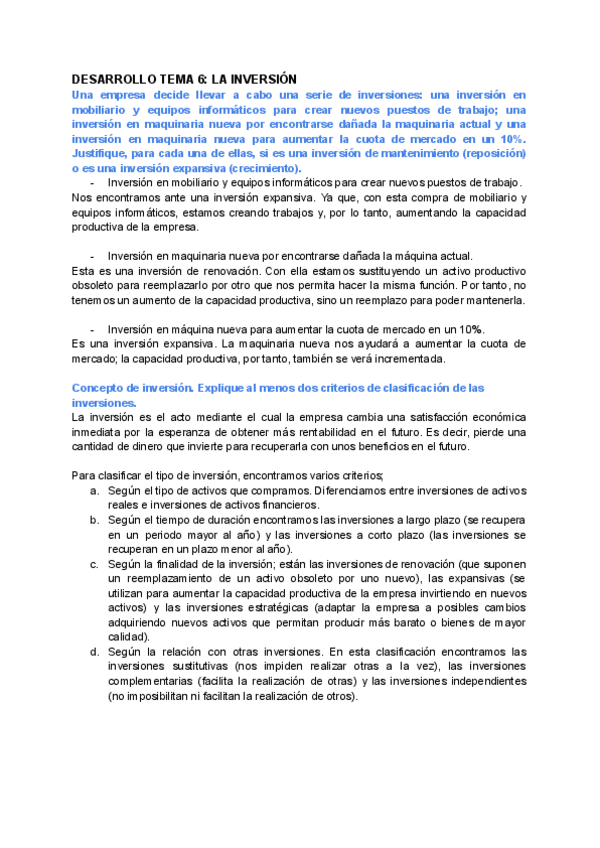 DESARROLLO TEMA 6: LA INVERSIÓN

Una empresa decide llevar a cabo una serie de inversiones: una inversión en mobiliario y equipos informáticos para crear nuevos puestos de trabajo; una inversión en maquinaria nueva por encontrarse dañada la maquinaria actual y una inversión en maquinaria nueva para aumentar la cuota de mercado en un 10%. Justifique, para cada una de ellas, si es una inversión de mantenimiento (reposición) o es una inversión expansiva (crecimiento).

- Inversión en mobiliario y equipos informáticos para crear nuevos puestos de trabajo.

Nos encontramos ante una inversión expansiva. Ya que, con esta compra de mobiliario y equipos informáticos, estamos creando trabajos y, por lo tanto, aumentando la capacidad productiva de la empresa.

- Inversión en maquinaria nueva por encontrarse dañada la máquina actual.

Esta es una inversión de renovación. Con ella estamos sustituyendo un activo productivo obsoleto para reemplazarlo por otro que nos permita hacer la misma función. Por tanto, no tenemos un aumento de la capacidad productiva, sino un reemplazo para poder mantenerla.

- Inversión en máquina nueva para aumentar la cuota de mercado en un 10%.

Es una inversión expansiva. La maquinaria nueva nos ayudará a aumentar la cuota de mercado; la capacidad productiva, por tanto, también se verá incrementada.

Concepto de inversión. Explique al menos dos criterios de clasificación de las inversiones.

La inversión es el acto mediante el cual la empresa cambia una satisfacción económica inmediata por la esperanza de obtener más rentabilidad en el futuro. Es decir, pierde una cantidad de dinero que invierte para recuperarla con unos beneficios en el futuro.

Para clasificar el tipo de inversión, encontramos varios criterios;

a. Según el tipo de activos que compramos. Diferenciamos entre inversiones de activos reales e inversiones de activos financieros.
b. Según el tiempo de duración encontramos las inversiones a largo plazo (se recupera en un periodo mayor al año) y las inversiones a corto plazo (las inversiones se recuperan en un plazo menor al año).
c. Según la finalidad de la inversión; están las inversiones de renovación (que suponen un reemplazamiento de un activo obsoleto por uno nuevo), las expansivas (se utilizan para aumentar la capacidad productiva de la empresa invirtiendo en nuevos activos) y las inversiones estratégicas (adaptar la empresa a posibles cambios adquiriendo nuevos activos que permitan producir más barato o bienes de mayor calidad).
d. Según la relación con otras inversiones. En esta clasificación encontramos las inversiones sustitutivas (nos impiden realizar otras a la vez), las inversiones complementarias (facilita la realización de otras) y las inversiones independientes (no imposibilitan ni facilitan la realización de otros).